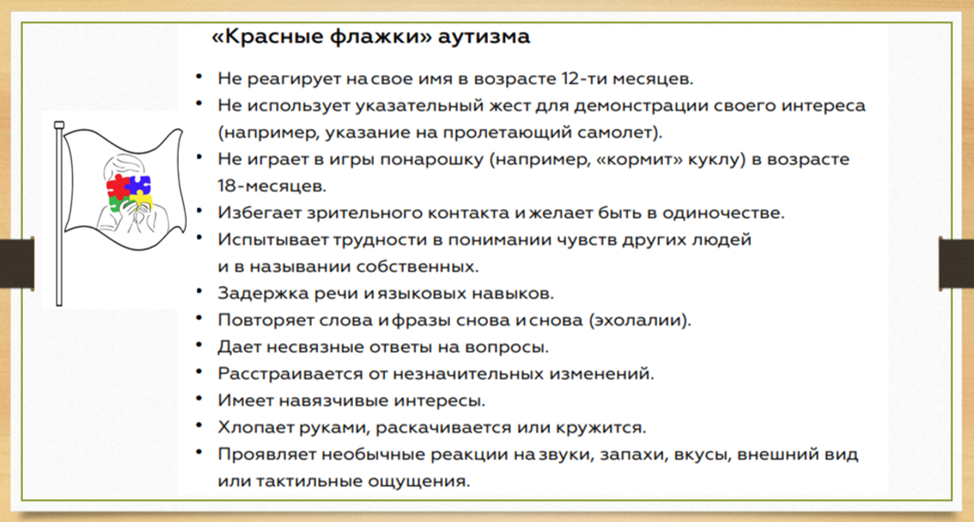 «Красные флажки» аутизма

• Не реагирует на свое имя в возрасте 12-ти месяцев.
• Не использует указательный жест для демонстрации своего интереса (например, указание на пролетающий самолет).
• Не играет в игры понарошку (например, «кормит» куклу) в возрасте 18-месяцев.
• Избегает зрительного контакта и желает быть в одиночестве.
• Испытывает трудности в понимании чувств других людей и в назывании собственных.
• Задержка речи и языковых навыков.
• Повторяет слова и фразы снова и снова (эхолалии).
• Дает несвязные ответы на вопросы.
• Расстраивается от незначительных изменений.
• Имеет навязчивые интересы.
• Хлопает руками, раскачивается или кружится.
• Проявляет необычные реакции на звуки, запахи, вкусы, внешний вид или тактильные ощущения.